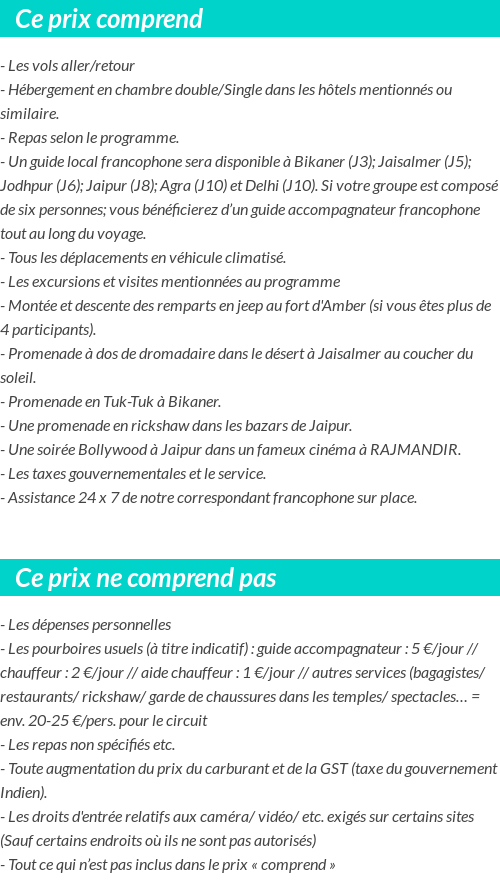 Ce prix comprend

- Les vols aller/retour
- Hébergement en chambre double/Single dans les hôtels mentionnés ou similaire.
- Repas selon le programme.
- Un guide local francophone sera disponible à Bikaner (J3); Jaisalmer (J5); Jodhpur (J6); Jaipur (J8); Agra (J10) et Delhi (J10). Si votre groupe est composé de six personnes; vous bénéficierez d'un guide accompagnateur francophone tout au long du voyage.
- Tous les déplacements en véhicule climatisé.
- Les excursions et visites mentionnées au programme
- Montée et descente des remparts en jeep au fort d'Amber (si vous êtes plus de 4 participants).
- Promenade à dos de dromadaire dans le désert à Jaisalmer au coucher du soleil.
- Promenade en Tuk-Tuk à Bikaner.
- Une promenade en rickshaw dans les bazars de Jaipur.
- Une soirée Bollywood à Jaipur dans un fameux cinéma à RAJMANDIR.
- Les taxes gouvernementales et le service.
- Assistance 24 x 7 de notre correspondant francophone sur place.

Ce prix ne comprend pas

- Les dépenses personnelles
- Les pourboires usuels (à titre indicatif) : guide accompagnateur : 5 €/jour // chauffeur : 2 €/jour // aide chauffeur : 1 €/jour // autres services (bagagistes/ restaurants/ rickshaw/ garde de chaussures dans les temples/ spectacles… = env. 20-25 €/pers. pour le circuit
- Les repas non spécifiés etc.
- Toute augmentation du prix du carburant et de la GST (taxe du gouvernement Indien).
- Les droits d'entrée relatifs aux caméra/ vidéo/ etc. exigés sur certains sites (Sauf certains endroits où ils ne sont pas autorisés)
- Tout ce qui n'est pas inclus dans le prix « comprend »